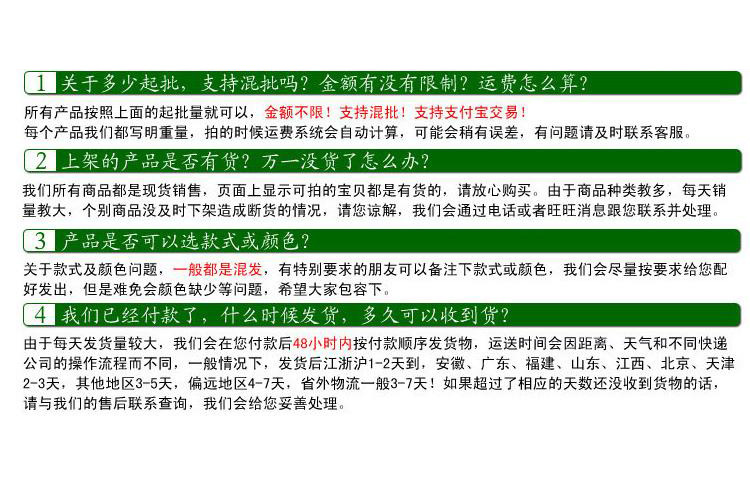 1 关于多少起批，支持混批吗？金额有没有限制？运费怎么算？

所有产品按照上面的起批量就可以，金额不限！支持混批！支持支付宝交易！
每个产品我们都写明重量，拍的时候运费系统会自动计算，可能会稍有误差，有问题请及时联系客服。

2 上架的产品是否有货？万一没货了怎么办？

我们所有商品都是现货销售，页面上显示可拍的宝贝都是有货的，请放心购买。由于商品种类教多，每天销量教大，个别商品没及时下架造成断货的情况，请您谅解，我们会通过电话或者旺旺消息跟您联系并处理。

3 产品是否可以选款式或颜色？

关于款式及颜色问题，一般都是混发，有特别要求的朋友可以备注下款式或颜色，我们会尽量按要求给您配好发出，但是难免会颜色缺少等问题，希望大家包容下。

4 我们已经付款了，什么时候发货，多久可以收到货？

由于每天发货量较大，我们会在您付款后48小时内按付款顺序发货物，运送时间会因距离、天气和不同快递公司的操作流程而不同，一般情况下，发货后江浙沪1-2天到，安徽、广东、福建、山东、江西、北京、天津2-3天，其他地区3-5天，偏远地区4-7天，省外物流一般3-7天！如果超过了相应的天数还没收到货物的话，请与我们的售后联系查询，我们会给您妥善处理。